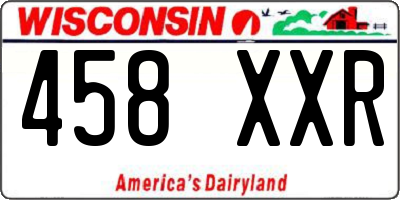 WISCONSIN

458 XXR

America's Dairyland